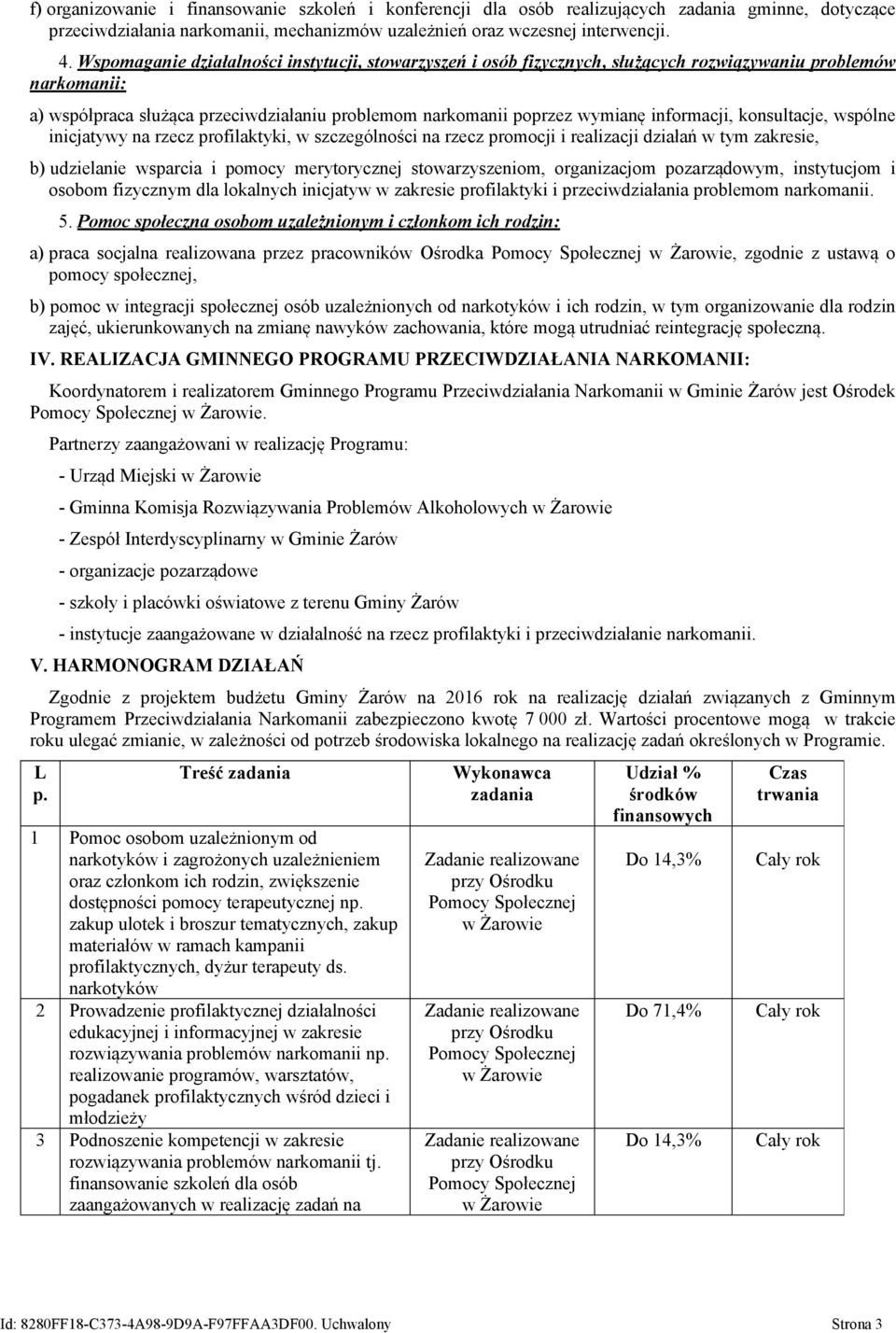 f) organizowanie i finansowanie szkoleń i konferencji dla osób realizujących zadania gminne, dotyczące przeciwdziałania narkomanii, mechanizmów uzależnień oraz wczesnej interwencji.

4. Wspomaganie działalności instytucji, stowarzyszeń i osób fizycznych, służących rozwiązywaniu problemów narkomanii:

a) współpraca służąca przeciwdziałaniu problemom narkomanii poprzez wymianę informacji, konsultacje, wspólne inicjatywy na rzecz profilaktyki, w szczególności na rzecz promocji i realizacji działań w tym zakresie,

b) udzielanie wsparcia i pomocy merytorycznej stowarzyszeniom, organizacjom pozarządowym, instytucjom i osobom fizycznym dla lokalnych inicjatyw w zakresie profilaktyki i przeciwdziałania problemom narkomanii.

5. Pomoc społeczna osobom uzależnionym i członkom ich rodzin:

a) praca socjalna realizowana przez pracowników Ośrodka Pomocy Społecznej w Żarowie, zgodnie z ustawą o pomocy społecznej,

b) pomoc w integracji społecznej osób uzależnionych od narkotyków i ich rodzin, w tym organizowanie dla rodzin zajęć, ukierunkowanych na zmianę nawyków zachowania, które mogą utrudniać reintegrację społeczną.

IV. REALIZACJA GMINNEGO PROGRAMU PRZECIWDZIAŁANIA NARKOMANII:

Koordynatorem i realizatorem Gminnego Programu Przeciwdziałania Narkomanii w Gminie Żarów jest Ośrodek Pomocy Społecznej w Żarowie.

Partnerzy zaangażowani w realizację Programu:

- Urząd Miejski w Żarowie

- Gminna Komisja Rozwiązywania Problemów Alkoholowych w Żarowie

- Zespół Interdyscyplinarny w Gminie Żarów

- organizacje pozarządowe

- szkoły i placówki oświatowe z terenu Gminy Żarów

- instytucje zaangażowane w działalność na rzecz profilaktyki i przeciwdziałanie narkomanii.

V. HARMONOGRAM DZIAŁAŃ

Zgodnie z projektem budżetu Gminy Żarów na 2016 rok na realizację działań związanych z Gminnym Programem Przeciwdziałania Narkomanii zabezpieczono kwotę 7 000 zł. Wartości procentowe mogą w trakcie roku ulegać zmianie, w zależności od potrzeb środowiska lokalnego na realizację zadań określonych w Programie.

| L p. | Treść zadania | Wykonawca zadania | Udział % środków finansowych | Czas trwania |
|---|---|---|---|---|
| 1 | Pomoc osobom uzależnionym od narkotyków i zagrożonych uzależnieniem oraz członkom ich rodzin, zwiększenie dostępności pomocy terapeutycznej np. zakup ulotek i broszur tematycznych, zakup materiałów w ramach kampanii profilaktycznych, dyżur terapeuty ds. narkotyków | Zadanie realizowane przy Ośrodku Pomocy Społecznej w Żarowie | Do 14,3% | Cały rok |
| 2 | Prowadzenie profilaktycznej działalności edukacyjnej i informacyjnej w zakresie rozwiązywania problemów narkomanii np. realizowanie programów, warsztatów, pogadanek profilaktycznych wśród dzieci i młodzieży | Zadanie realizowane przy Ośrodku Pomocy Społecznej w Żarowie | Do 71,4% | Cały rok |
| 3 | Podnoszenie kompetencji w zakresie rozwiązywania problemów narkomanii tj. finansowanie szkoleń dla osób zaangażowanych w realizację zadań na | Zadanie realizowane przy Ośrodku Pomocy Społecznej w Żarowie | Do 14,3% | Cały rok |

Id: 8280FF18-C373-4A98-9D9A-F97FFAA3DF00. Uchwalony Strona 3